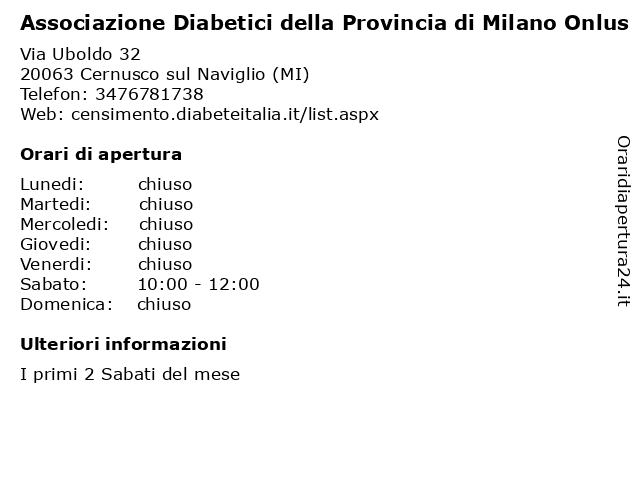 Associazione Diabetici della Provincia di Milano Onlus

Via Uboldo 32
20063 Cernusco sul Naviglio (MI)
Telefon: 3476781738
Web: censimento.diabeteitalia.it/list.aspx

Orari di apertura

| | |
|---|---|
| Lunedi: | chiuso |
| Martedi: | chiuso |
| Mercoledi: | chiuso |
| Giovedi: | chiuso |
| Venerdi: | chiuso |
| Sabato: | 10:00 - 12:00 |
| Domenica: | chiuso |

Ulteriori informazioni

I primi 2 Sabati del mese

Oraridiapertura24.it